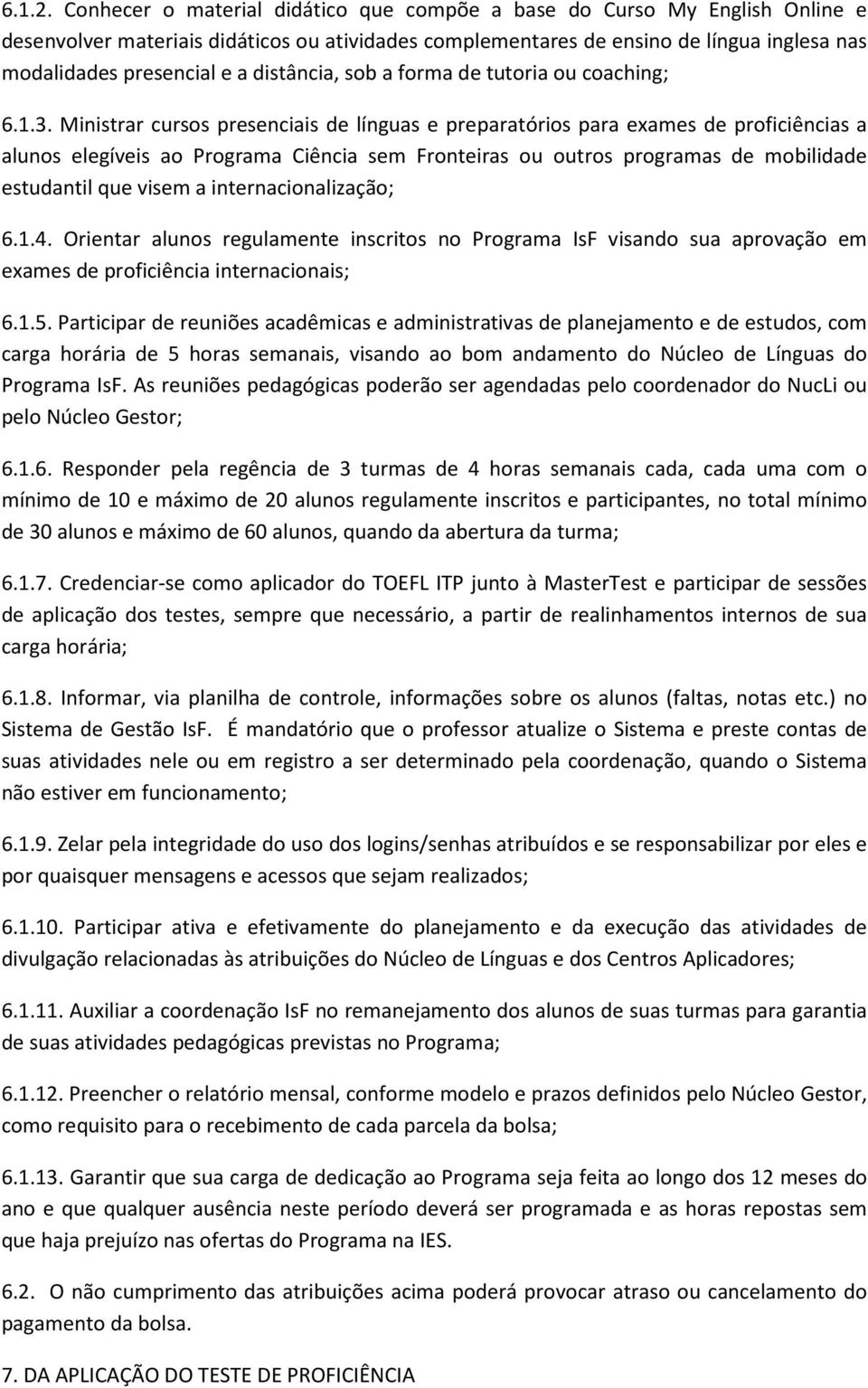 6.1.2. Conhecer o material didático que compõe a base do Curso My English Online e desenvolver materiais didáticos ou atividades complementares de ensino de língua inglesa nas modalidades presencial e a distância, sob a forma de tutoria ou coaching;

6.1.3. Ministrar cursos presenciais de línguas e preparatórios para exames de proficiências a alunos elegíveis ao Programa Ciência sem Fronteiras ou outros programas de mobilidade estudantil que visem a internacionalização;

6.1.4. Orientar alunos regulamente inscritos no Programa IsF visando sua aprovação em exames de proficiência internacionais;

6.1.5. Participar de reuniões acadêmicas e administrativas de planejamento e de estudos, com carga horária de 5 horas semanais, visando ao bom andamento do Núcleo de Línguas do Programa IsF. As reuniões pedagógicas poderão ser agendadas pelo coordenador do NucLi ou pelo Núcleo Gestor;

6.1.6. Responder pela regência de 3 turmas de 4 horas semanais cada, cada uma com o mínimo de 10 e máximo de 20 alunos regulamente inscritos e participantes, no total mínimo de 30 alunos e máximo de 60 alunos, quando da abertura da turma;

6.1.7. Credenciar-se como aplicador do TOEFL ITP junto à MasterTest e participar de sessões de aplicação dos testes, sempre que necessário, a partir de realinhamentos internos de sua carga horária;

6.1.8. Informar, via planilha de controle, informações sobre os alunos (faltas, notas etc.) no Sistema de Gestão IsF. É mandatório que o professor atualize o Sistema e preste contas de suas atividades nele ou em registro a ser determinado pela coordenação, quando o Sistema não estiver em funcionamento;

6.1.9. Zelar pela integridade do uso dos logins/senhas atribuídos e se responsabilizar por eles e por quaisquer mensagens e acessos que sejam realizados;

6.1.10. Participar ativa e efetivamente do planejamento e da execução das atividades de divulgação relacionadas às atribuições do Núcleo de Línguas e dos Centros Aplicadores;

6.1.11. Auxiliar a coordenação IsF no remanejamento dos alunos de suas turmas para garantia de suas atividades pedagógicas previstas no Programa;

6.1.12. Preencher o relatório mensal, conforme modelo e prazos definidos pelo Núcleo Gestor, como requisito para o recebimento de cada parcela da bolsa;

6.1.13. Garantir que sua carga de dedicação ao Programa seja feita ao longo dos 12 meses do ano e que qualquer ausência neste período deverá ser programada e as horas repostas sem que haja prejuízo nas ofertas do Programa na IES.

6.2. O não cumprimento das atribuições acima poderá provocar atraso ou cancelamento do pagamento da bolsa.

7. DA APLICAÇÃO DO TESTE DE PROFICIÊNCIA